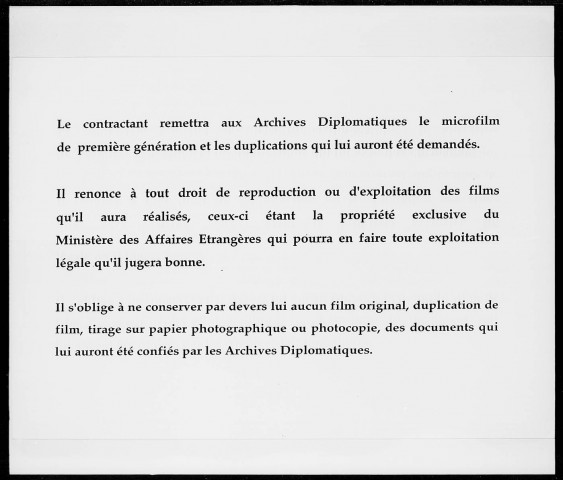 Le contractant remettra aux Archives Diplomatiques le microfilm de première génération et les duplications qui lui auront été demandés.

Il renonce à tout droit de reproduction ou d'exploitation des films qu'il aura réalisés, ceux-ci étant la propriété exclusive du Ministère des Affaires Etrangères qui pourra en faire toute exploitation légale qu'il jugera bonne.

Il s'oblige à ne conserver par devers lui aucun film original, duplication de film, tirage sur papier photographique ou photocopie, des documents qui lui auront été confiés par les Archives Diplomatiques.